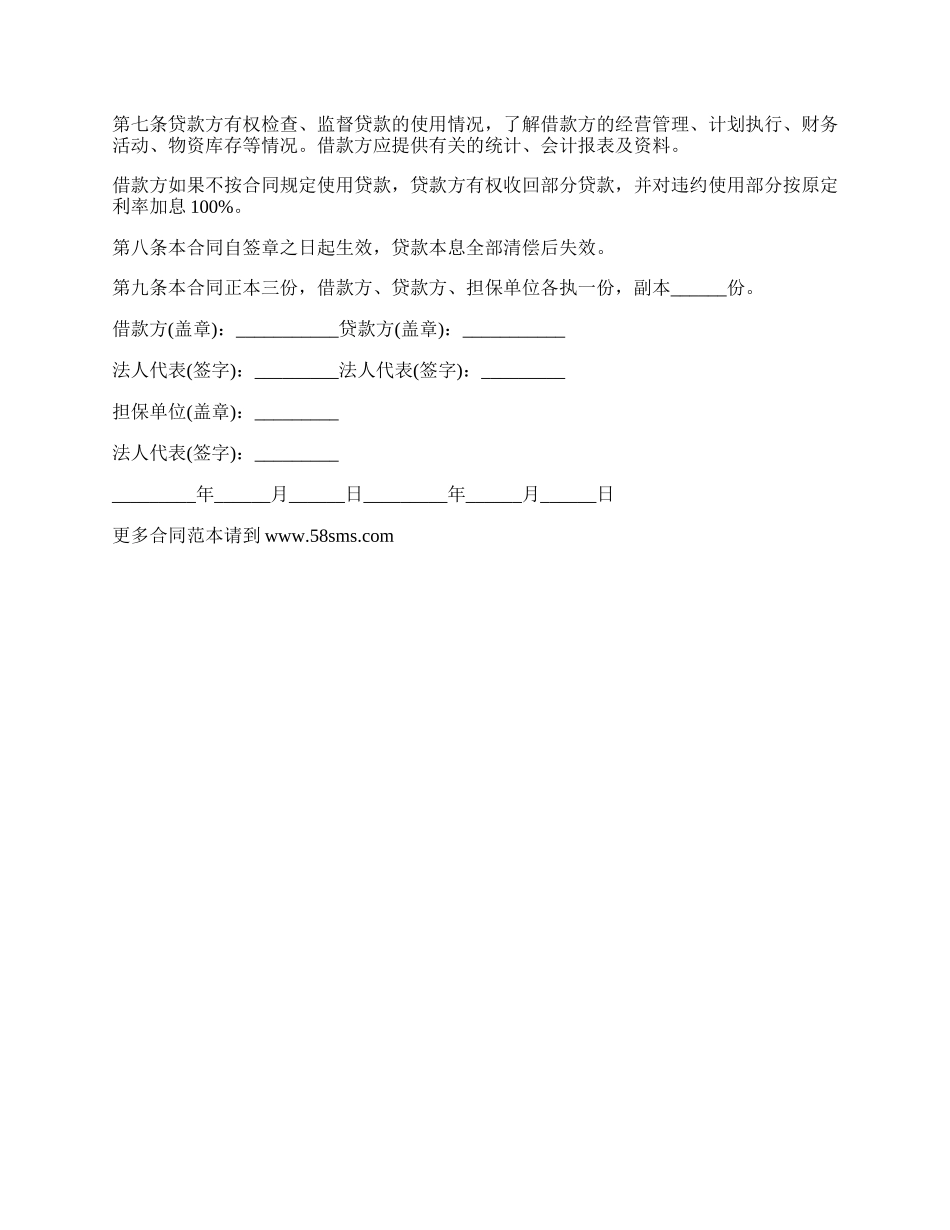 第七条贷款方有权检查、监督贷款的使用情况，了解借款方的经营管理、计划执行、财务活动、物资库存等情况。借款方应提供有关的统计、会计报表及资料。

借款方如果不按合同规定使用贷款，贷款方有权收回部分贷款，并对违约使用部分按原定利率加息 100%。

第八条本合同自签章之日起生效，贷款本息全部清偿后失效。

第九条本合同正本三份，借款方、贷款方、担保单位各执一份，副本______份。

借款方(盖章)：___________贷款方(盖章)：___________

法人代表(签字)：_________法人代表(签字)：_________

担保单位(盖章)：_________

法人代表(签字)：_________

_________年______月______日_________年______月______日

更多合同范本请到 www.58sms.com